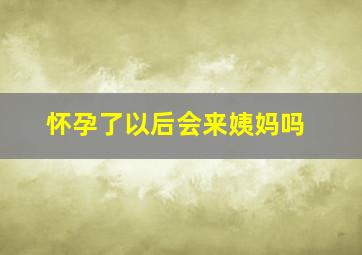 怀孕了以后会来姨妈吗